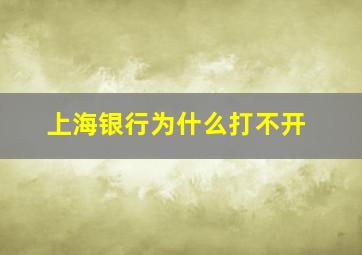 上海银行为什么打不开